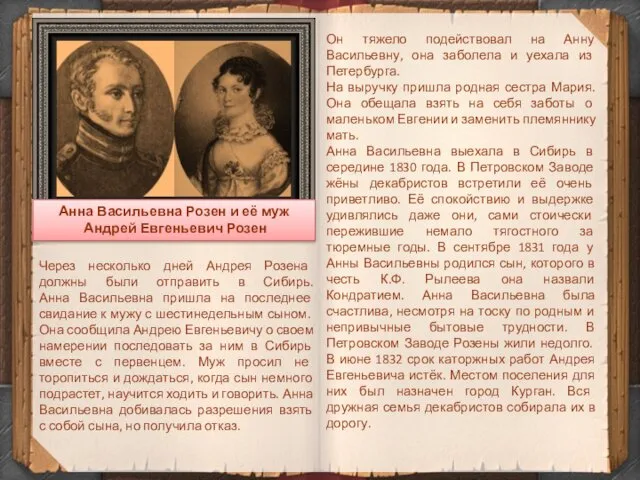 Анна Васильевна Розен и её муж Андрей Евгеньевич Розен

Через несколько дней Андрея Розена должны были отправить в Сибирь. Анна Васильевна пришла на последнее свидание к мужу с шестинедельным сыном. Она сообщила Андрею Евгеньевичу о своем намерении последовать за ним в Сибирь вместе с первенцем. Муж просил не торопиться и дождаться, когда сын немного подрастет, научится ходить и говорить. Анна Васильевна добивалась разрешения взять с собой сына, но получила отказ.

Он тяжело подействовал на Анну Васильевну, она заболела и уехала из Петербурга.
На выручку пришла родная сестра Мария. Она обещала взять на себя заботы о маленьком Евгении и заменить племяннику мать.
Анна Васильевна выехала в Сибирь в середине 1830 года. В Петровском Заводе жёны декабристов встретили её очень приветливо. Её спокойствию и выдержке удивлялись даже они, сами стоически пережившие немало тягостного за тюремные годы. В сентябре 1831 года у Анны Васильевны родился сын, которого в честь К.Ф. Рылеева она назвали Кондратием. Анна Васильевна была счастлива, несмотря на тоску по родным и непривычные бытовые трудности. В Петровском Заводе Розены жили недолго. В июне 1832 срок каторжных работ Андрея Евгеньевича истёк. Местом поселения для них был назначен город Курган. Вся дружная семья декабристов собирала их в дорогу.